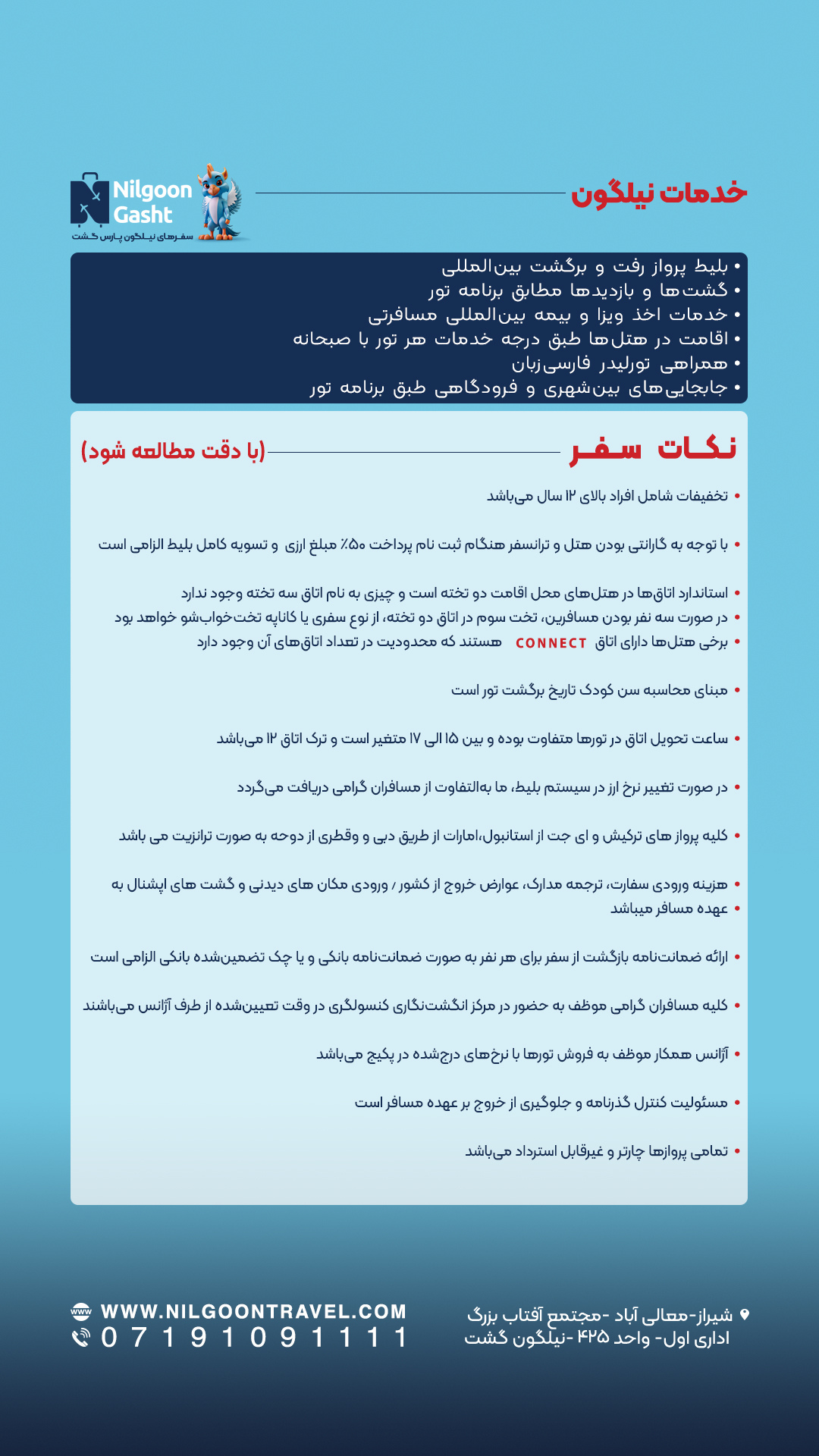 خدمات نیلگون

Nilgoon Gasht
سفرهای نیلگون پارس گشت

• بلیط پرواز رفت و برگشت بین‌المللی
• گشت‌ها و بازدیدها مطابق برنامه تور
• خدمات اخذ ویزا و بیمه بین‌المللی مسافرتی
• اقامت در هتل‌ها طبق درجه خدمات هر تور با صبحانه
• همراهی تورلیدر فارسی‌زبان
• جابجایی‌های بین‌شهری و فرودگاهی طبق برنامه تور

نکات سفر (با دقت مطالعه شود)

• تخفیفات شامل افراد بالای ۱۲ سال می‌باشد

• با توجه به گارانتی بودن هتل و ترانسفر هنگام ثبت نام پرداخت ۵۰٪ مبلغ ارزی و تسویه کامل بلیط الزامی است

• استاندارد اتاق‌ها در هتل‌های محل اقامت دو تخته است و چیزی به نام اتاق سه تخته وجود ندارد
• در صورت سه نفر بودن مسافرین، تخت سوم در اتاق دو تخته، از نوع سفری یا کاناپه تخت‌خواب‌شو خواهد بود
• برخی هتل‌ها دارای اتاق CONNECT هستند که محدودیت در تعداد اتاق‌های آن وجود دارد

• مبنای محاسبه سن کودک تاریخ برگشت تور است

• ساعت تحویل اتاق در تورها متفاوت بوده و بین ۱۵ الی ۱۷ متغیر است و ترک اتاق ۱۲ می‌باشد

• در صورت تغییر نرخ ارز در سیستم بلیط، ما به‌التفاوت از مسافران گرامی دریافت می‌گردد

• کلیه پرواز های ترکیش و ای جت از استانبول،امارات از طریق دبی و وقطری از دوحه به صورت ترانزیت می باشد

• هزینه ورودی سفارت، ترجمه مدارک، عوارض خروج از کشور / ورودی مکان های دیدنی و گشت های اپشنال به
• عهده مسافر میباشد

• ارائه ضمانت‌نامه بازگشت از سفر برای هر نفر به صورت ضمانت‌نامه بانکی و یا چک تضمین‌شده بانکی الزامی است

• کلیه مسافران گرامی موظف به حضور در مرکز انگشت‌نگاری کنسولگری در وقت تعیین‌شده از طرف آژانس می‌باشند

• آژانس همکار موظف به فروش تورها با نرخ‌های درج‌شده در پکیج می‌باشد

• مسئولیت کنترل گذرنامه و جلوگیری از خروج بر عهده مسافر است

• تمامی پروازها چارتر و غیرقابل استرداد می‌باشد

شیراز-معالی آباد -مجتمع آفتاب بزرگ
اداری اول- واحد ۴۲۵ -نیلگون گشت

WWW.NILGOONTRAVEL.COM
07191091111